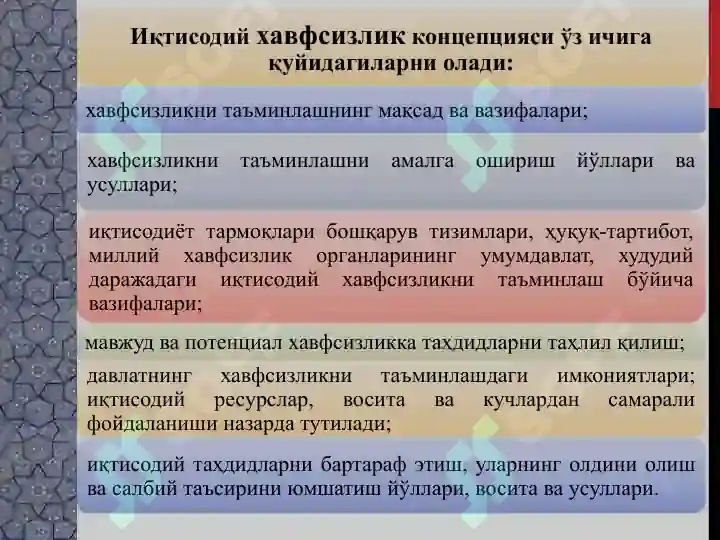 Иқтисодий хавфсизлик концепцияси ўз ичига қуйидагиларни олади:

хавфсизликни таъминлашнинг мақсад ва вазифалари;

хавфсизликни таъминлашни амалга ошириш йўллари ва усуллари;

иқтисодиёт тармоқлари бошқарув тизимлари, ҳуқуқ-тартибот, миллий хавфсизлик органларининг умумдавлат, худудий даражадаги иқтисодий хавфсизликни таъминлаш бўйича вазифалари;

мавжуд ва потенциал хавфсизликка таҳдидларни таҳлил қилиш;

давлатнинг хавфсизликни таъминлашдаги имкониятлари; иқтисодий ресурслар, восита ва кучлардан самарали фойдаланиши назарда тутилади;

иқтисодий таҳдидларни бартараф этиш, уларнинг олдини олиш ва салбий таъсирини юмшатиш йўллари, восита ва усуллари.